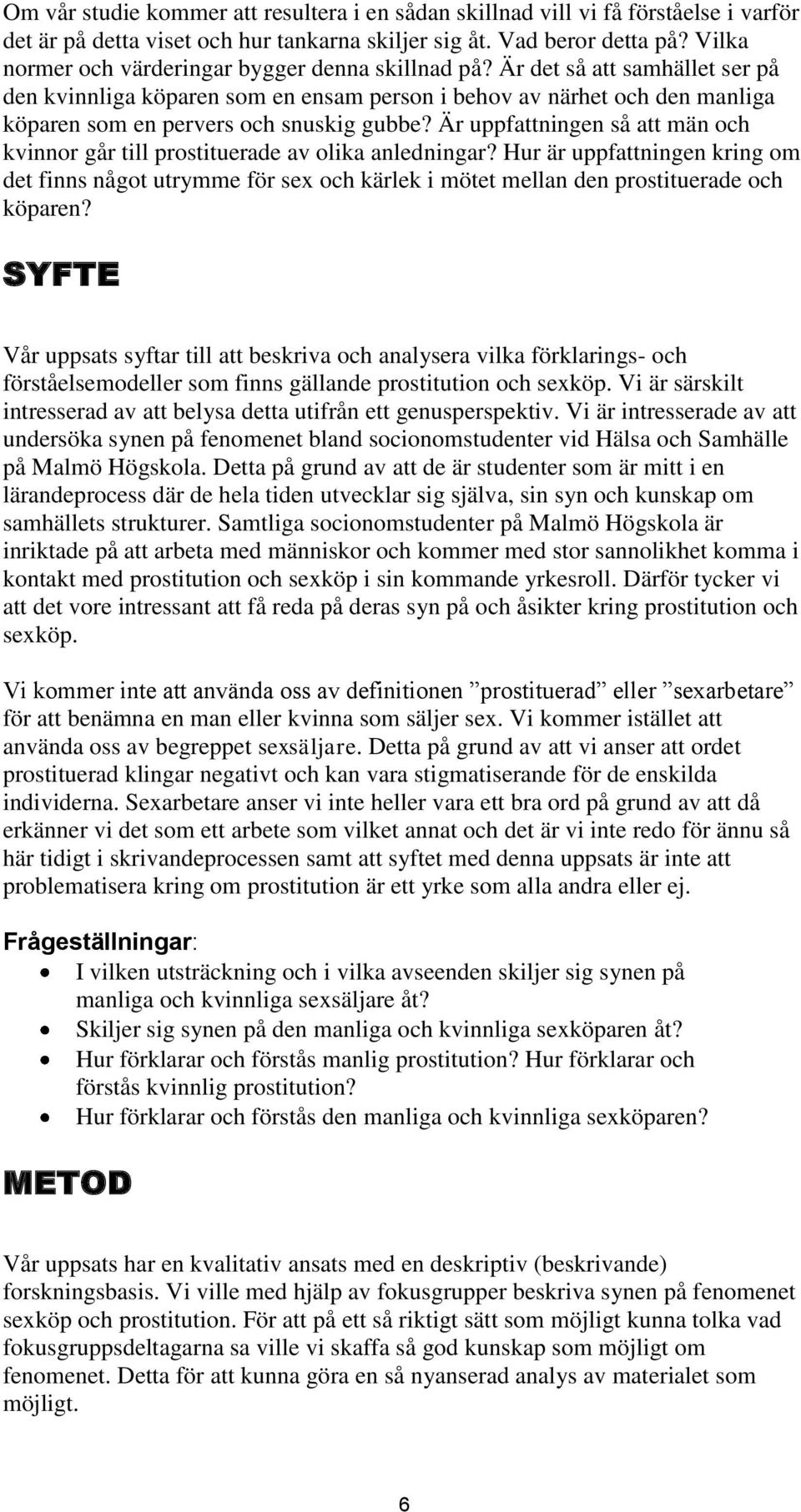 Om vår studie kommer att resultera i en sådan skillnad vill vi få förståelse i varför det är på detta viset och hur tankarna skiljer sig åt. Vad beror detta på? Vilka normer och värderingar bygger denna skillnad på? Är det så att samhället ser på den kvinnliga köparen som en ensam person i behov av närhet och den manliga köparen som en pervers och snuskig gubbe? Är uppfattningen så att män och kvinnor går till prostituerade av olika anledningar? Hur är uppfattningen kring om det finns något utrymme för sex och kärlek i mötet mellan den prostituerade och köparen?

SYFTE

Vår uppsats syftar till att beskriva och analysera vilka förklarings- och förståelsemodeller som finns gällande prostitution och sexköp. Vi är särskilt intresserad av att belysa detta utifrån ett genusperspektiv. Vi är intresserade av att undersöka synen på fenomenet bland socionomstudenter vid Hälsa och Samhälle på Malmö Högskola. Detta på grund av att de är studenter som är mitt i en lärandeprocess där de hela tiden utvecklar sig själva, sin syn och kunskap om samhällets strukturer. Samtliga socionomstudenter på Malmö Högskola är inriktade på att arbeta med människor och kommer med stor sannolikhet komma i kontakt med prostitution och sexköp i sin kommande yrkesroll. Därför tycker vi att det vore intressant att få reda på deras syn på och åsikter kring prostitution och sexköp.

Vi kommer inte att använda oss av definitionen ”prostituerad” eller ”sexarbetare” för att benämna en man eller kvinna som säljer sex. Vi kommer istället att använda oss av begreppet sexsäljare. Detta på grund av att vi anser att ordet prostituerad klingar negativt och kan vara stigmatiserande för de enskilda individerna. Sexarbetare anser vi inte heller vara ett bra ord på grund av att då erkänner vi det som ett arbete som vilket annat och det är vi inte redo för ännu så här tidigt i skrivandeprocessen samt att syftet med denna uppsats är inte att problematisera kring om prostitution är ett yrke som alla andra eller ej.

Frågeställningar:
• I vilken utsträckning och i vilka avseenden skiljer sig synen på manliga och kvinnliga sexsäljare åt?
• Skiljer sig synen på den manliga och kvinnliga sexköparen åt?
• Hur förklarar och förstås manlig prostitution? Hur förklarar och förstås kvinnlig prostitution?
• Hur förklarar och förstås den manliga och kvinnliga sexköparen?

METOD

Vår uppsats har en kvalitativ ansats med en deskriptiv (beskrivande) forskningsbasis. Vi ville med hjälp av fokusgrupper beskriva synen på fenomenet sexköp och prostitution. För att på ett så riktigt sätt som möjligt kunna tolka vad fokusgruppsdeltagarna sa ville vi skaffa så god kunskap som möjligt om fenomenet. Detta för att kunna göra en så nyanserad analys av materialet som möjligt.

6